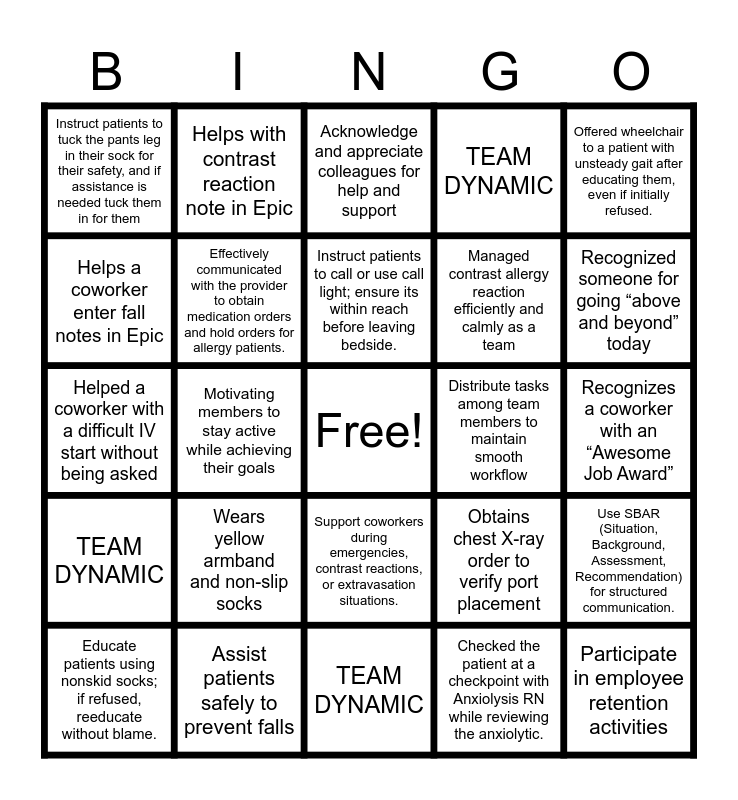 | B | I | N | G | O |
|---|---|---|---|---|
| Instruct patients to tuck the pants leg in their sock for their safety, and if assistance is needed tuck them in for them | Helps with contrast reaction note in Epic | Acknowledge and appreciate colleagues for help and support | TEAM DYNAMIC | Offered wheelchair to a patient with unsteady gait after educating them, even if initially refused. |
| Helps a coworker enter fall notes in Epic | Effectively communicated with the provider to obtain medication orders and hold orders for allergy patients. | Instruct patients to call or use call light; ensure its within reach before leaving bedside. | Managed contrast allergy reaction efficiently and calmly as a team | Recognized someone for going “above and beyond” today |
| Helped a coworker with a difficult IV start without being asked | Motivating members to stay active while achieving their goals | Free! | Distribute tasks among team members to maintain smooth workflow | Recognizes a coworker with an “Awesome Job Award” |
| TEAM DYNAMIC | Wears yellow armband and non-slip socks | Support coworkers during emergencies, contrast reactions, or extravasation situations. | Obtains chest X-ray order to verify port placement | Use SBAR (Situation, Background, Assessment, Recommendation) for structured communication. |
| Educate patients using nonskid socks; if refused, reeducate without blame. | Assist patients safely to prevent falls | TEAM DYNAMIC | Checked the patient at a checkpoint with Anxiolysis RN while reviewing the anxiolytic. | Participate in employee retention activities |